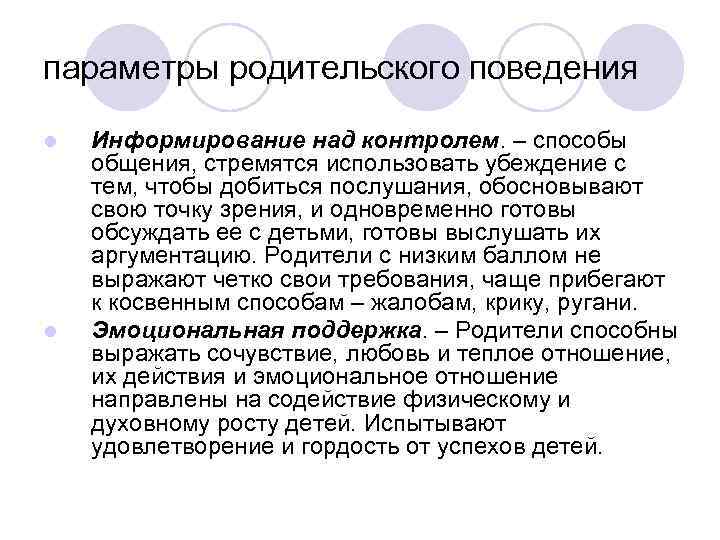 параметры родительского поведения

Информирование над контролем. – способы общения, стремятся использовать убеждение с тем, чтобы добиться послушания, обосновывают свою точку зрения, и одновременно готовы обсуждать ее с детьми, готовы выслушать их аргументацию. Родители с низким баллом не выражают четко свои требования, чаще прибегают к косвенным способам – жалобам, крику, ругани.

Эмоциональная поддержка. – Родители способны выражать сочувствие, любовь и теплое отношение, их действия и эмоциональное отношение направлены на содействие физическому и духовному росту детей. Испытывают удовлетворение и гордость от успехов детей.